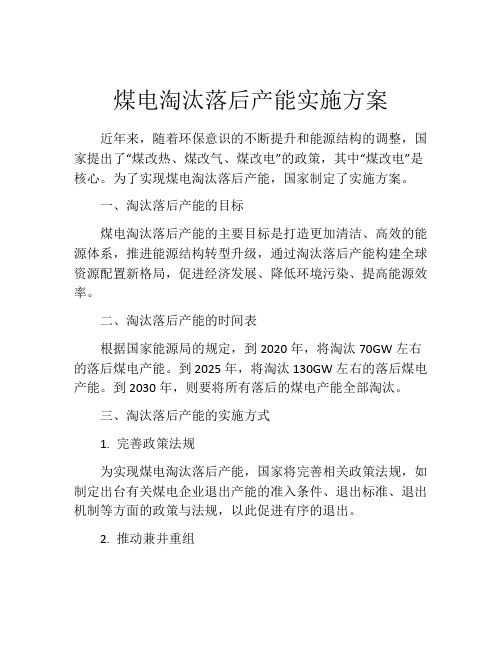 煤电淘汰落后产能实施方案

近年来，随着环保意识的不断提升和能源结构的调整，国家提出了“煤改热、煤改气、煤改电”的政策，其中“煤改电”是核心。为了实现煤电淘汰落后产能，国家制定了实施方案。

一、淘汰落后产能的目标

煤电淘汰落后产能的主要目标是打造更加清洁、高效的能源体系，推进能源结构转型升级，通过淘汰落后产能构建全球资源配置新格局，促进经济发展、降低环境污染、提高能源效率。

二、淘汰落后产能的时间表

根据国家能源局的规定，到 2020 年，将淘汰 70GW 左右的落后煤电产能。到 2025 年，将淘汰 130GW 左右的落后煤电产能。到 2030 年，则要将所有落后的煤电产能全部淘汰。

三、淘汰落后产能的实施方式

1. 完善政策法规

为实现煤电淘汰落后产能，国家将完善相关政策法规，如制定出台有关煤电企业退出产能的准入条件、退出标准、退出机制等方面的政策与法规，以此促进有序的退出。

2. 推动兼并重组